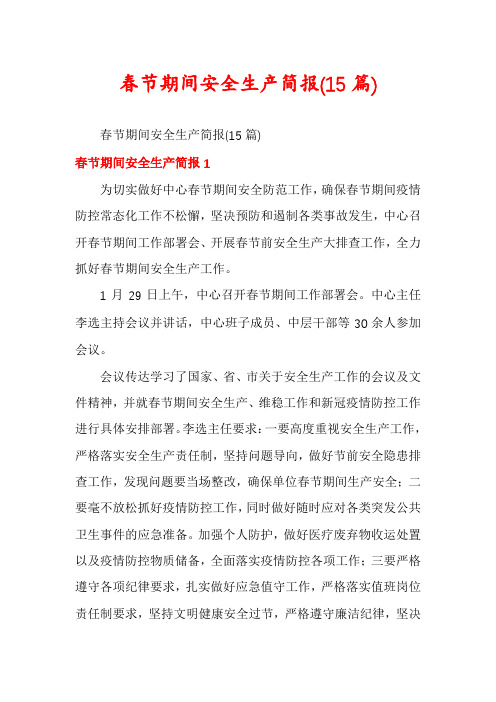 春节期间安全生产简报(15 篇)

春节期间安全生产简报(15 篇)

春节期间安全生产简报 1

为切实做好中心春节期间安全防范工作，确保春节期间疫情防控常态化工作不松懈，坚决预防和遏制各类事故发生，中心召开春节期间工作部署会、开展春节前安全生产大排查工作，全力抓好春节期间安全生产工作。

1 月 29 日上午，中心召开春节期间工作部署会。中心主任李选主持会议并讲话，中心班子成员、中层干部等 30 余人参加会议。

会议传达学习了国家、省、市关于安全生产工作的会议及文件精神，并就春节期间安全生产、维稳工作和新冠疫情防控工作进行具体安排部署。李选主任要求：一要高度重视安全生产工作，严格落实安全生产责任制，坚持问题导向，做好节前安全隐患排查工作，发现问题要当场整改，确保单位春节期间生产安全；二要毫不放松抓好疫情防控工作，同时做好随时应对各类突发公共卫生事件的应急准备。加强个人防护，做好医疗废弃物收运处置以及疫情防控物质储备，全面落实疫情防控各项工作；三要严格遵守各项纪律要求，扎实做好应急值守工作，严格落实值班岗位责任制要求，坚持文明健康安全过节，严格遵守廉洁纪律，坚决